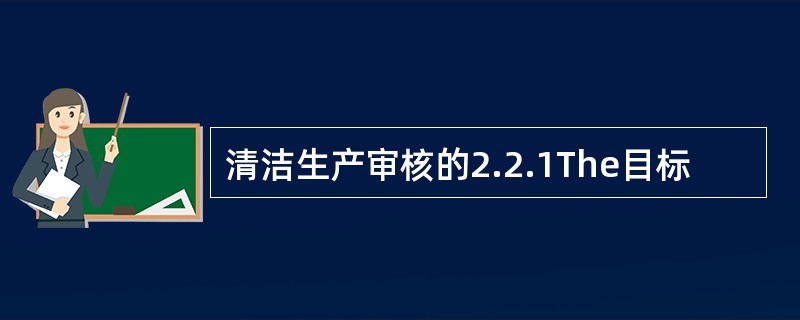 清洁生产审核的2.2.1The目标